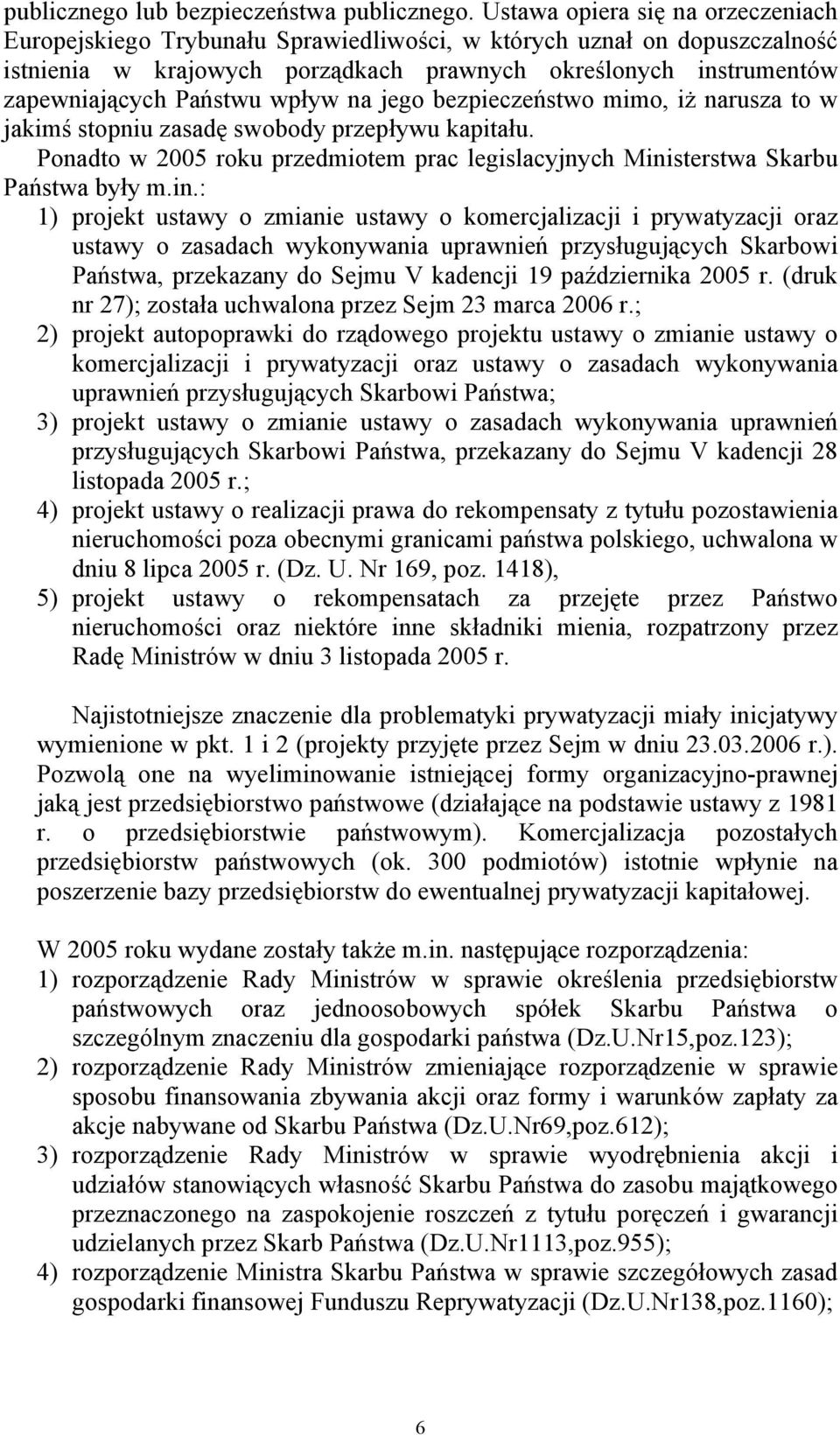 publicznego lub bezpieczeństwa publicznego. Ustawa opiera się na orzeczeniach Europejskiego Trybunału Sprawiedliwości, w których uznał on dopuszczalność istnienia w krajowych porządkach prawnych określonych instrumentów zapewniających Państwu wpływ na jego bezpieczeństwo mimo, iż narusza to w jakimś stopniu zasadę swobody przepływu kapitału.

Ponadto w 2005 roku przedmiotem prac legislacyjnych Ministerstwa Skarbu Państwa były m.in.:

1) projekt ustawy o zmianie ustawy o komercjalizacji i prywatyzacji oraz ustawy o zasadach wykonywania uprawnień przysługujących Skarbowi Państwa, przekazany do Sejmu V kadencji 19 października 2005 r. (druk nr 27); została uchwalona przez Sejm 23 marca 2006 r.;

2) projekt autopoprawki do rządowego projektu ustawy o zmianie ustawy o komercjalizacji i prywatyzacji oraz ustawy o zasadach wykonywania uprawnień przysługujących Skarbowi Państwa;

3) projekt ustawy o zmianie ustawy o zasadach wykonywania uprawnień przysługujących Skarbowi Państwa, przekazany do Sejmu V kadencji 28 listopada 2005 r.;

4) projekt ustawy o realizacji prawa do rekompensaty z tytułu pozostawienia nieruchomości poza obecnymi granicami państwa polskiego, uchwalona w dniu 8 lipca 2005 r. (Dz. U. Nr 169, poz. 1418),

5) projekt ustawy o rekompensatach za przejęte przez Państwo nieruchomości oraz niektóre inne składniki mienia, rozpatrzony przez Radę Ministrów w dniu 3 listopada 2005 r.

Najistotniejsze znaczenie dla problematyki prywatyzacji miały inicjatywy wymienione w pkt. 1 i 2 (projekty przyjęte przez Sejm w dniu 23.03.2006 r.). Pozwolą one na wyeliminowanie istniejącej formy organizacyjno-prawnej jaką jest przedsiębiorstwo państwowe (działające na podstawie ustawy z 1981 r. o przedsiębiorstwie państwowym). Komercjalizacja pozostałych przedsiębiorstw państwowych (ok. 300 podmiotów) istotnie wpłynie na poszerzenie bazy przedsiębiorstw do ewentualnej prywatyzacji kapitałowej.

W 2005 roku wydane zostały także m.in. następujące rozporządzenia:

1) rozporządzenie Rady Ministrów w sprawie określenia przedsiębiorstw państwowych oraz jednoosobowych spółek Skarbu Państwa o szczególnym znaczeniu dla gospodarki państwa (Dz.U.Nr15,poz.123);

2) rozporządzenie Rady Ministrów zmieniające rozporządzenie w sprawie sposobu finansowania zbywania akcji oraz formy i warunków zapłaty za akcje nabywane od Skarbu Państwa (Dz.U.Nr69,poz.612);

3) rozporządzenie Rady Ministrów w sprawie wyodrębnienia akcji i udziałów stanowiących własność Skarbu Państwa do zasobu majątkowego przeznaczonego na zaspokojenie roszczeń z tytułu poręczeń i gwarancji udzielanych przez Skarb Państwa (Dz.U.Nr1113,poz.955);

4) rozporządzenie Ministra Skarbu Państwa w sprawie szczegółowych zasad gospodarki finansowej Funduszu Reprywatyzacji (Dz.U.Nr138,poz.1160);

6